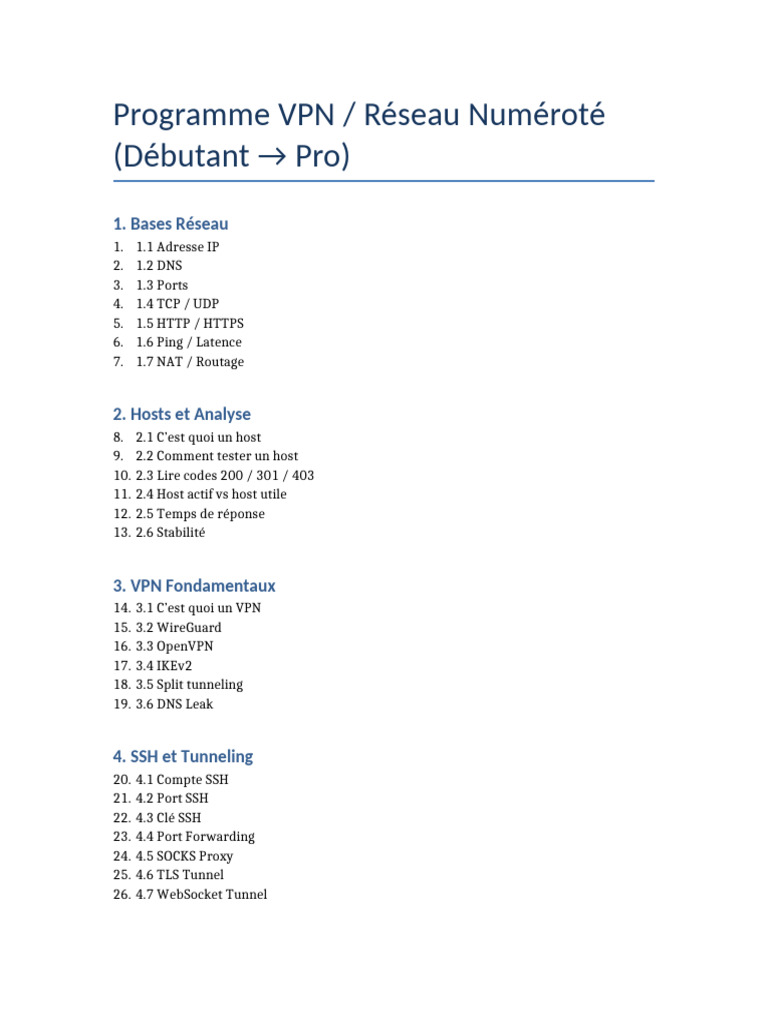 Programme VPN / Réseau Numéroté (Débutant → Pro)

1. Bases Réseau
1. 1.1 Adresse IP
2. 1.2 DNS
3. 1.3 Ports
4. 1.4 TCP / UDP
5. 1.5 HTTP / HTTPS
6. 1.6 Ping / Latence
7. 1.7 NAT / Routage

2. Hosts et Analyse
8. 2.1 C'est quoi un host
9. 2.2 Comment tester un host
10. 2.3 Lire codes 200 / 301 / 403
11. 2.4 Host actif vs host utile
12. 2.5 Temps de réponse
13. 2.6 Stabilité

3. VPN Fondamentaux
14. 3.1 C'est quoi un VPN
15. 3.2 WireGuard
16. 3.3 OpenVPN
17. 3.4 IKEv2
18. 3.5 Split tunneling
19. 3.6 DNS Leak

4. SSH et Tunneling
20. 4.1 Compte SSH
21. 4.2 Port SSH
22. 4.3 Clé SSH
23. 4.4 Port Forwarding
24. 4.5 SOCKS Proxy
25. 4.6 TLS Tunnel
26. 4.7 WebSocket Tunnel